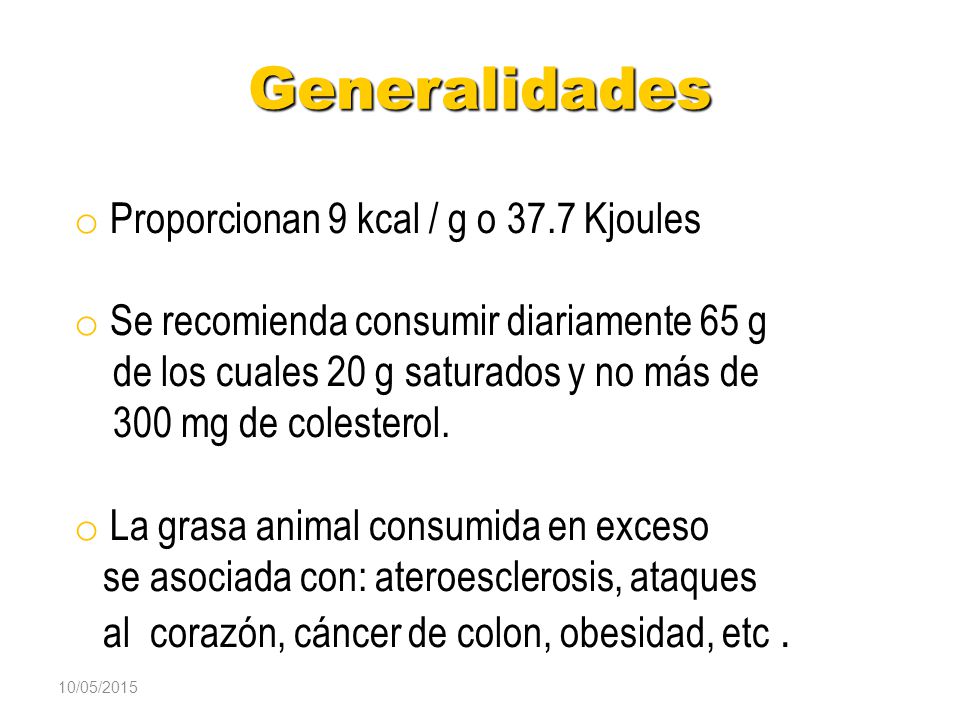 Generalidades

o Proporcionan 9 kcal / g o 37.7 Kjoules

o Se recomienda consumir diariamente 65 g de los cuales 20 g saturados y no más de 300 mg de colesterol.

o La grasa animal consumida en exceso se asociada con: ateroesclerosis, ataques al corazón, cáncer de colon, obesidad, etc .

10/05/2015